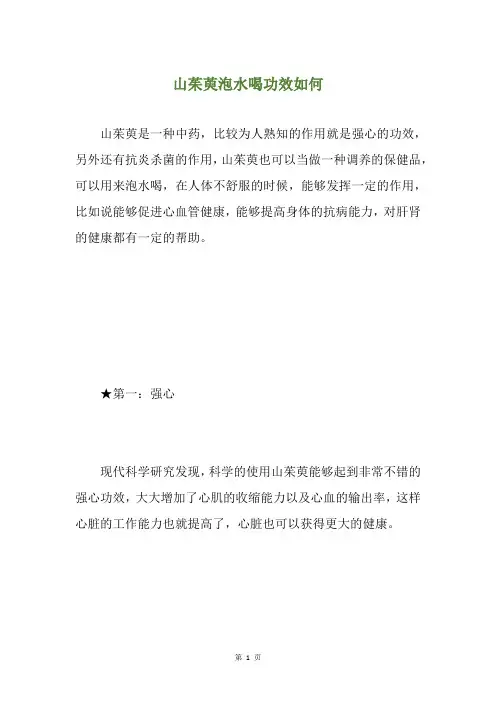 山茱萸泡水喝功效如何

山茱萸是一种中药，比较为人熟知的作用就是强心的功效，另外还有抗炎杀菌的作用，山茱萸也可以当做一种调养的保健品，可以用来泡水喝，在人体不舒服的时候，能够发挥一定的作用，比如说能够促进心血管健康，能够提高身体的抗病能力，对肝肾的健康都有一定的帮助。

★第一：强心

现代科学研究发现，科学的使用山茱萸能够起到非常不错的强心功效，大大增加了心肌的收缩能力以及心血的输出率，这样心脏的工作能力也就提高了，心脏也可以获得更大的健康。

第 1 页